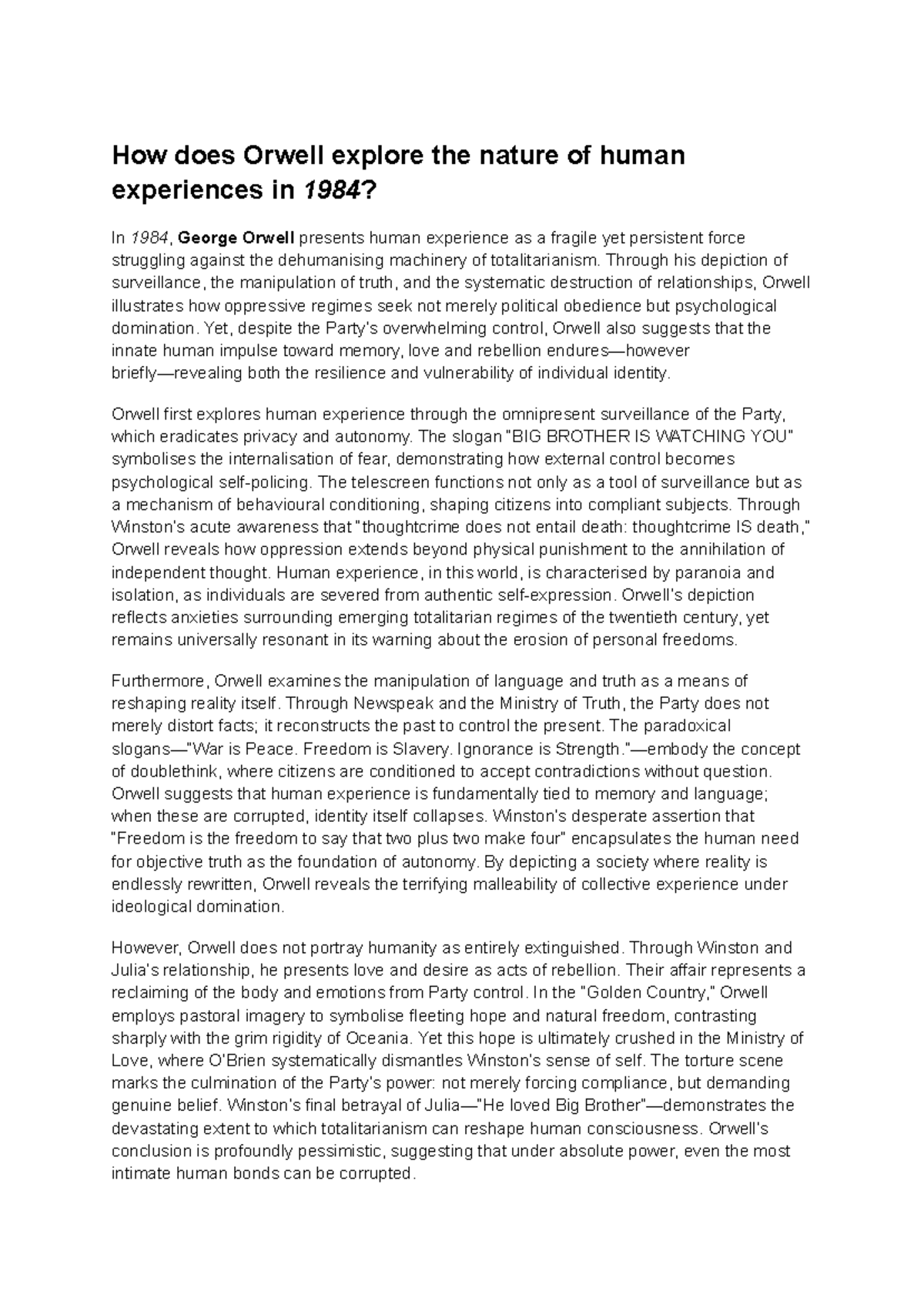 How does Orwell explore the nature of human experiences in 1984?

In 1984, George Orwell presents human experience as a fragile yet persistent force struggling against the dehumanising machinery of totalitarianism. Through his depiction of surveillance, the manipulation of truth, and the systematic destruction of relationships, Orwell illustrates how oppressive regimes seek not merely political obedience but psychological domination. Yet, despite the Party's overwhelming control, Orwell also suggests that the innate human impulse toward memory, love and rebellion endures—however briefly—revealing both the resilience and vulnerability of individual identity.

Orwell first explores human experience through the omnipresent surveillance of the Party, which eradicates privacy and autonomy. The slogan "BIG BROTHER IS WATCHING YOU" symbolises the internalisation of fear, demonstrating how external control becomes psychological self-policing. The telescreen functions not only as a tool of surveillance but as a mechanism of behavioural conditioning, shaping citizens into compliant subjects. Through Winston's acute awareness that "thoughtcrime does not entail death: thoughtcrime IS death," Orwell reveals how oppression extends beyond physical punishment to the annihilation of independent thought. Human experience, in this world, is characterised by paranoia and isolation, as individuals are severed from authentic self-expression. Orwell's depiction reflects anxieties surrounding emerging totalitarian regimes of the twentieth century, yet remains universally resonant in its warning about the erosion of personal freedoms.

Furthermore, Orwell examines the manipulation of language and truth as a means of reshaping reality itself. Through Newspeak and the Ministry of Truth, the Party does not merely distort facts; it reconstructs the past to control the present. The paradoxical slogans—"War is Peace. Freedom is Slavery. Ignorance is Strength."—embody the concept of doublethink, where citizens are conditioned to accept contradictions without question. Orwell suggests that human experience is fundamentally tied to memory and language; when these are corrupted, identity itself collapses. Winston's desperate assertion that "Freedom is the freedom to say that two plus two make four" encapsulates the human need for objective truth as the foundation of autonomy. By depicting a society where reality is endlessly rewritten, Orwell reveals the terrifying malleability of collective experience under ideological domination.

However, Orwell does not portray humanity as entirely extinguished. Through Winston and Julia's relationship, he presents love and desire as acts of rebellion. Their affair represents a reclaiming of the body and emotions from Party control. In the "Golden Country," Orwell employs pastoral imagery to symbolise fleeting hope and natural freedom, contrasting sharply with the grim rigidity of Oceania. Yet this hope is ultimately crushed in the Ministry of Love, where O'Brien systematically dismantles Winston's sense of self. The torture scene marks the culmination of the Party's power: not merely forcing compliance, but demanding genuine belief. Winston's final betrayal of Julia—"He loved Big Brother"—demonstrates the devastating extent to which totalitarianism can reshape human consciousness. Orwell's conclusion is profoundly pessimistic, suggesting that under absolute power, even the most intimate human bonds can be corrupted.